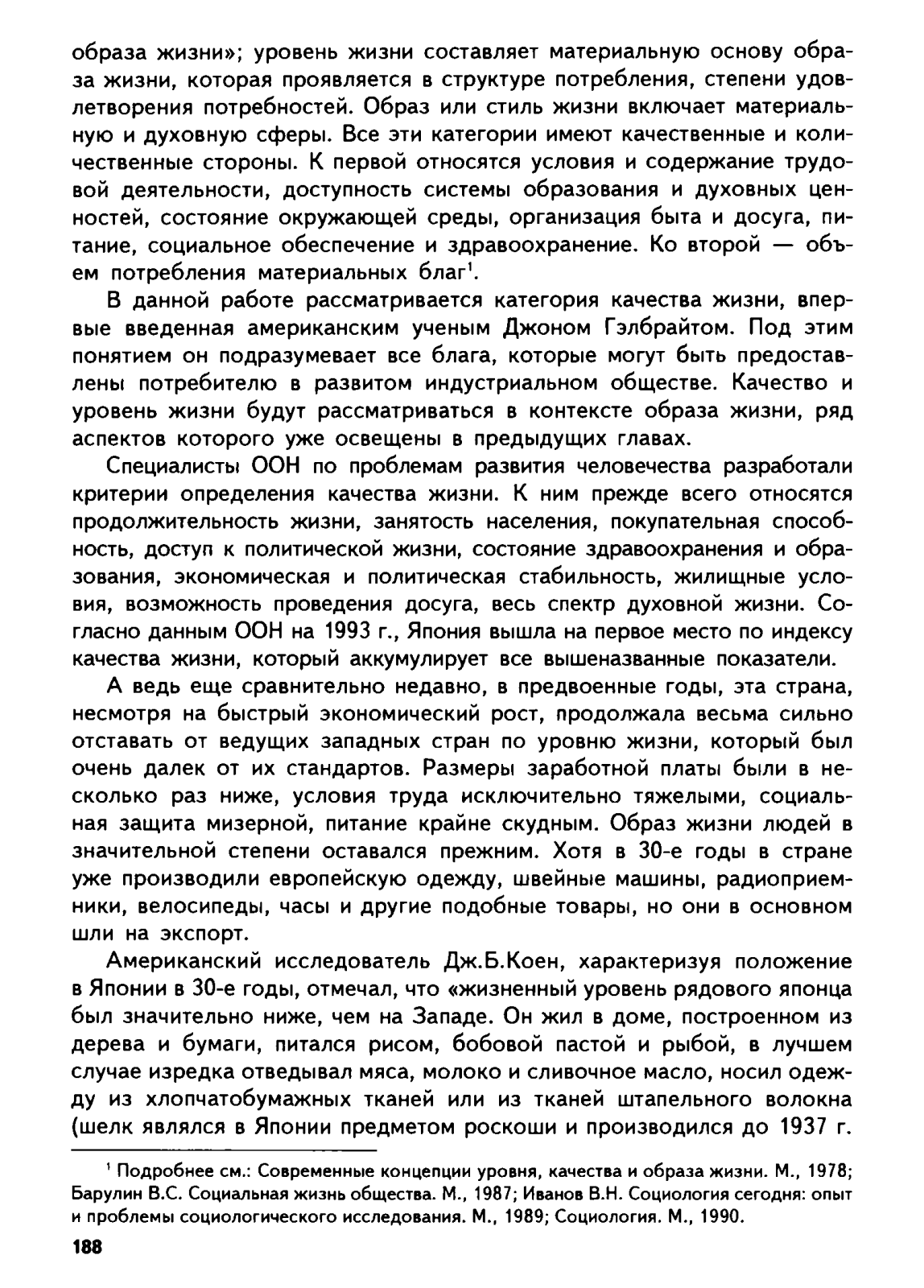 образа жизни»; уровень жизни составляет материальную основу образа жизни, которая проявляется в структуре потребления, степени удовлетворения потребностей. Образ или стиль жизни включает материальную и духовную сферы. Все эти категории имеют качественные и количественные стороны. К первой относятся условия и содержание трудовой деятельности, доступность системы образования и духовных ценностей, состояние окружающей среды, организация быта и досуга, питание, социальное обеспечение и здравоохранение. Ко второй — объем потребления материальных благ$^1$.

В данной работе рассматривается категория качества жизни, впервые введенная американским ученым Джоном Гэлбрайтом. Под этим понятием он подразумевает все блага, которые могут быть предоставлены потребителю в развитом индустриальном обществе. Качество и уровень жизни будут рассматриваться в контексте образа жизни, ряд аспектов которого уже освещены в предыдущих главах.

Специалисты ООН по проблемам развития человечества разработали критерии определения качества жизни. К ним прежде всего относятся продолжительность жизни, занятость населения, покупательная способность, доступ к политической жизни, состояние здравоохранения и образования, экономическая и политическая стабильность, жилищные условия, возможность проведения досуга, весь спектр духовной жизни. Согласно данным ООН на 1993 г., Япония вышла на первое место по индексу качества жизни, который аккумулирует все вышеназванные показатели.

А ведь еще сравнительно недавно, в предвоенные годы, эта страна, несмотря на быстрый экономический рост, продолжала весьма сильно отставать от ведущих западных стран по уровню жизни, который был очень далек от их стандартов. Размеры заработной платы были в несколько раз ниже, условия труда исключительно тяжелыми, социальная защита мизерной, питание крайне скудным. Образ жизни людей в значительной степени оставался прежним. Хотя в 30-е годы в стране уже производили европейскую одежду, швейные машины, радиоприемники, велосипеды, часы и другие подобные товары, но они в основном шли на экспорт.

Американский исследователь Дж.Б.Коен, характеризуя положение в Японии в 30-е годы, отмечал, что «жизненный уровень рядового японца был значительно ниже, чем на Западе. Он жил в доме, построенном из дерева и бумаги, питался рисом, бобовой пастой и рыбой, в лучшем случае изредка отведывал мяса, молоко и сливочное масло, носил одежду из хлопчатобумажных тканей или из тканей штапельного волокна (шелк являлся в Японии предметом роскоши и производился до 1937 г.

$^1$ Подробнее см.: Современные концепции уровня, качества и образа жизни. М., 1978; Барулин В.С. Социальная жизнь общества. М., 1987; Иванов В.Н. Социология сегодня: опыт и проблемы социологического исследования. М., 1989; Социология. М., 1990.

188